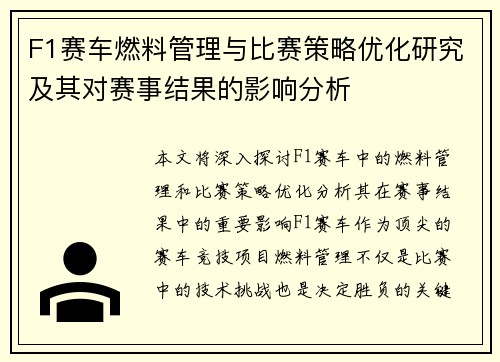 F1赛车燃料管理与比赛策略优化研究及其对赛事结果的影响分析

本文将深入探讨F1赛车中的燃料管理和比赛策略优化分析其在赛事结果中的重要影响F1赛车作为顶尖的赛车竞技项目燃料管理不仅是比赛中的技术挑战也是决定胜负的关键